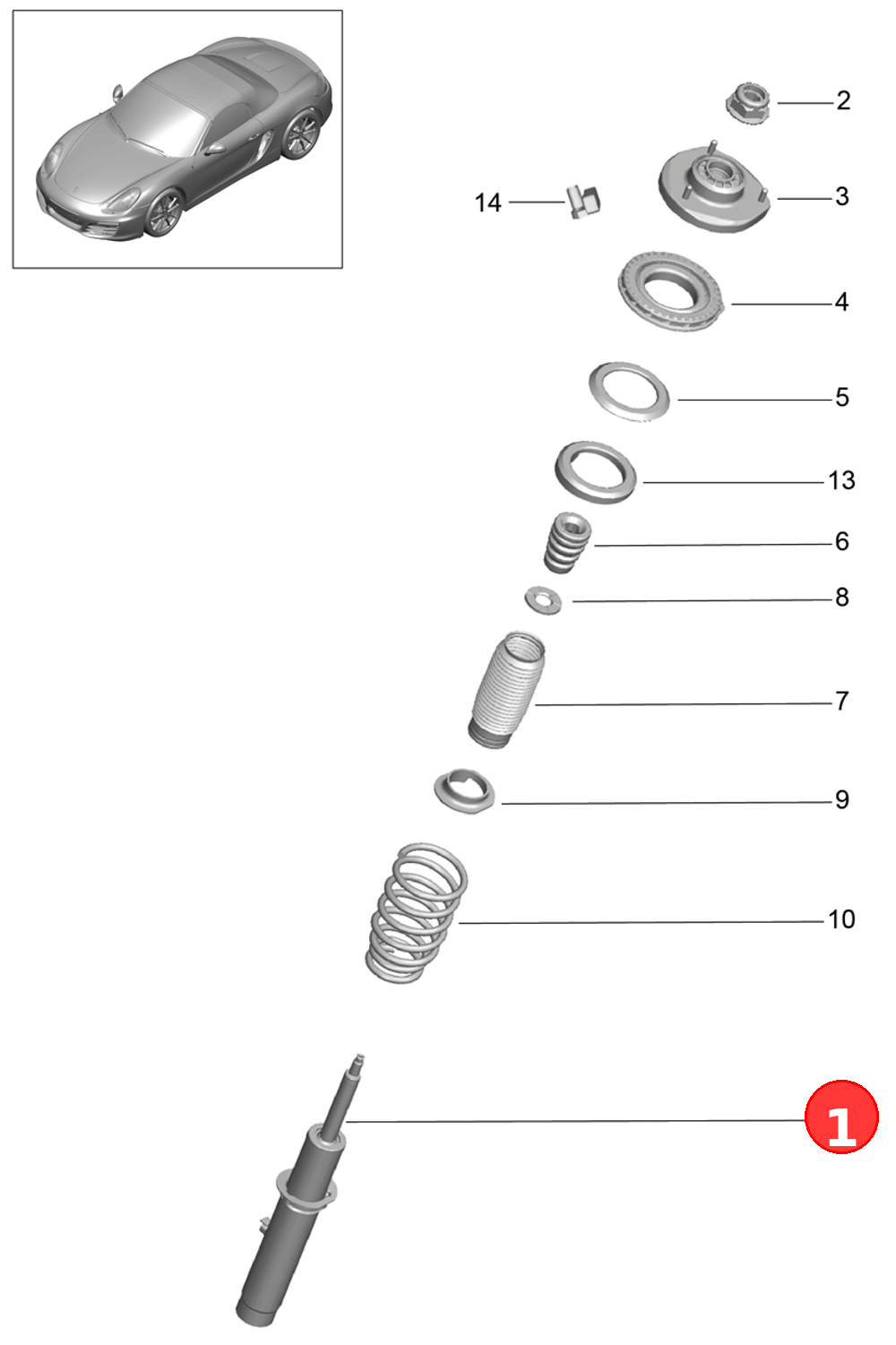 2
14
3
4
5
13
6
8
7
9
10
1